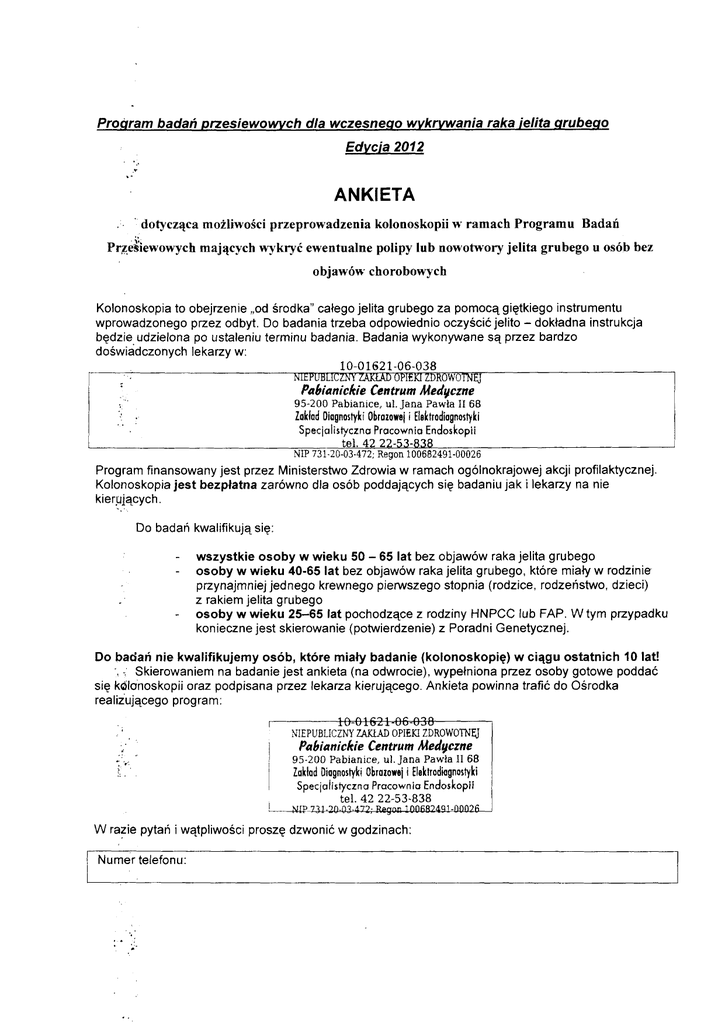 Program badań przesiewowych dla wczesnego wykrywania raka jelita grubego

Edycja 2012

ANKIETA

dotycząca możliwości przeprowadzenia kolonoskopii w ramach Programu Badań Przesiewowych mających wykryć ewentualne polipy lub nowotwory jelita grubego u osób bez objawów chorobowych

Kolonoskopia to obejrzenie „od środka" całego jelita grubego za pomocą giętkiego instrumentu wprowadzonego przez odbyt. Do badania trzeba odpowiednio oczyścić jelito – dokładna instrukcja będzie udzielona po ustaleniu terminu badania. Badania wykonywane są przez bardzo doświadczonych lekarzy w:

10-01621-06-038
NIEPUBLICZNY ZAKŁAD OPIEKI ZDROWOTNEJ
Pabianickie Centrum Medyczne
95-200 Pabianice, ul. Jana Pawła II 68
Zakład Diagnostyki Obrazowej i Elektrodiagnostyki
Specjalistyczna Pracownia Endoskopii
tel. 42 22-53-838
NIP 731-20-03-472; Regon 100682491-00026

Program finansowany jest przez Ministerstwo Zdrowia w ramach ogólnokrajowej akcji profilaktycznej. Kolonoskopia jest bezpłatna zarówno dla osób poddających się badaniu jak i lekarzy na nie kierujących.

Do badań kwalifikują się:

- wszystkie osoby w wieku 50 – 65 lat bez objawów raka jelita grubego
- osoby w wieku 40-65 lat bez objawów raka jelita grubego, które miały w rodzinie przynajmniej jednego krewnego pierwszego stopnia (rodzice, rodzeństwo, dzieci) z rakiem jelita grubego
- osoby w wieku 25–65 lat pochodzące z rodziny HNPCC lub FAP. W tym przypadku konieczne jest skierowanie (potwierdzenie) z Poradni Genetycznej.

Do badań nie kwalifikujemy osób, które miały badanie (kolonoskopię) w ciągu ostatnich 10 lat!
Skierowaniem na badanie jest ankieta (na odwrocie), wypełniona przez osoby gotowe poddać się kolonoskopii oraz podpisana przez lekarza kierującego. Ankieta powinna trafić do Ośrodka realizującego program:

10-01621-06-038
NIEPUBLICZNY ZAKŁAD OPIEKI ZDROWOTNEJ
Pabianickie Centrum Medyczne
95-200 Pabianice, ul. Jana Pawła II 68
Zakład Diagnostyki Obrazowej i Elektrodiagnostyki
Specjalistyczna Pracownia Endoskopii
tel. 42 22-53-838
NIP 731-20-03-472; Regon 100682491-00026

W razie pytań i wątpliwości proszę dzwonić w godzinach:

Numer telefonu: